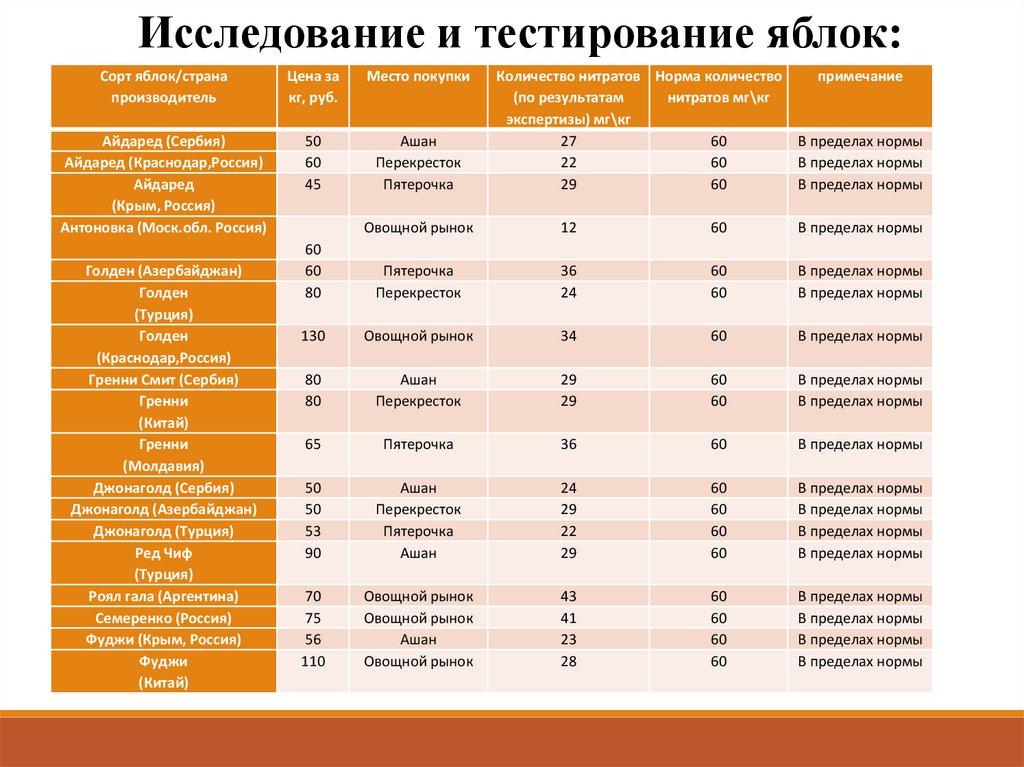 Исследование и тестирование яблок:

| Сорт яблок/страна производитель | Цена за кг, руб. | Место покупки | Количество нитратов (по результатам экспертизы) мг\кг | Норма количество нитратов мг\кг | примечание |
|---|---|---|---|---|---|
| Айдаред (Сербия) | 50 | Ашан | 27 | 60 | В пределах нормы |
| Айдаред (Краснодар,Россия) | 60 | Перекресток | 22 | 60 | В пределах нормы |
| Айдаред (Крым, Россия) | 45 | Пятерочка | 29 | 60 | В пределах нормы |
| Антоновка (Моск.обл. Россия) | 60 | Овощной рынок | 12 | 60 | В пределах нормы |
| Голден (Азербайджан) | 60 | Пятерочка | 36 | 60 | В пределах нормы |
| Голден (Турция) | 80 | Перекресток | 24 | 60 | В пределах нормы |
| Голден (Краснодар,Россия) | 130 | Овощной рынок | 34 | 60 | В пределах нормы |
| Гренни Смит (Сербия) | 80 | Ашан | 29 | 60 | В пределах нормы |
| Гренни (Китай) | 80 | Перекресток | 29 | 60 | В пределах нормы |
| Гренни (Молдавия) | 65 | Пятерочка | 36 | 60 | В пределах нормы |
| Джонаголд (Сербия) | 50 | Ашан | 24 | 60 | В пределах нормы |
| Джонаголд (Азербайджан) | 50 | Перекресток | 29 | 60 | В пределах нормы |
| Джонаголд (Турция) | 53 | Пятерочка | 22 | 60 | В пределах нормы |
| Ред Чиф (Турция) | 90 | Ашан | 29 | 60 | В пределах нормы |
| Роял гала (Аргентина) | 70 | Овощной рынок | 43 | 60 | В пределах нормы |
| Семеренко (Россия) | 75 | Овощной рынок | 41 | 60 | В пределах нормы |
| Фуджи (Крым, Россия) | 56 | Ашан | 23 | 60 | В пределах нормы |
| Фуджи (Китай) | 110 | Овощной рынок | 28 | 60 | В пределах нормы |